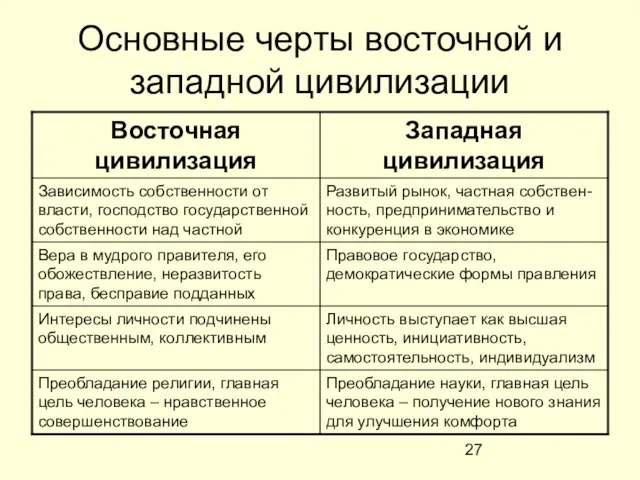 Основные черты восточной и западной цивилизации

| Восточная цивилизация | Западная цивилизация |
|---|---|
| Зависимость собственности от власти, господство государственной собственности над частной | Развитый рынок, частная собственность, предпринимательство и конкуренция в экономике |
| Вера в мудрого правителя, его обожествление, неразвитость права, бесправие подданных | Правовое государство, демократические формы правления |
| Интересы личности подчинены общественным, коллективным | Личность выступает как высшая ценность, инициативность, самостоятельность, индивидуализм |
| Преобладание религии, главная цель человека – нравственное совершенствование | Преобладание науки, главная цель человека – получение нового знания для улучшения комфорта |

27